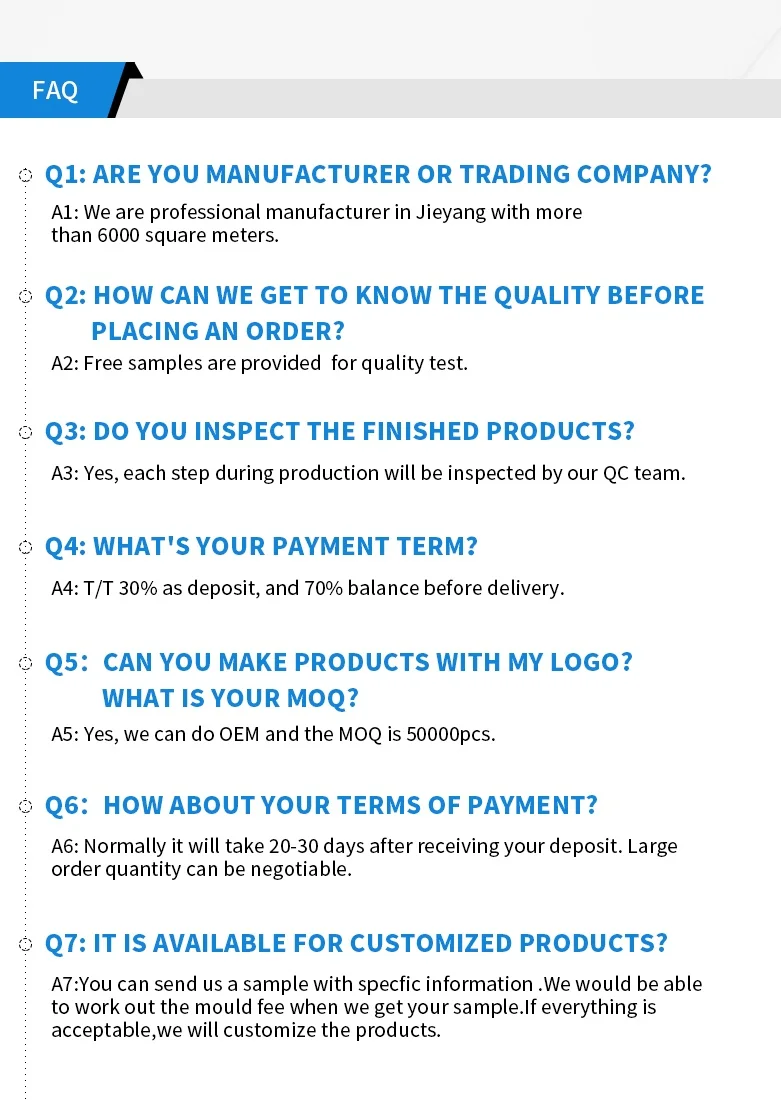 FAQ

Q1: ARE YOU MANUFACTURER OR TRADING COMPANY?

A1: We are professional manufacturer in Jieyang with more than 6000 square meters.

Q2: HOW CAN WE GET TO KNOW THE QUALITY BEFORE PLACING AN ORDER?

A2: Free samples are provided for quality test.

Q3: DO YOU INSPECT THE FINISHED PRODUCTS?

A3: Yes, each step during production will be inspected by our QC team.

Q4: WHAT'S YOUR PAYMENT TERM?

A4: T/T 30% as deposit, and 70% balance before delivery.

Q5: CAN YOU MAKE PRODUCTS WITH MY LOGO? WHAT IS YOUR MOQ?

A5: Yes, we can do OEM and the MOQ is 50000pcs.

Q6: HOW ABOUT YOUR TERMS OF PAYMENT?

A6: Normally it will take 20-30 days after receiving your deposit. Large order quantity can be negotiable.

Q7: IT IS AVAILABLE FOR CUSTOMIZED PRODUCTS?

A7:You can send us a sample with specfic information .We would be able to work out the mould fee when we get your sample.If everything is acceptable,we will customize the products.